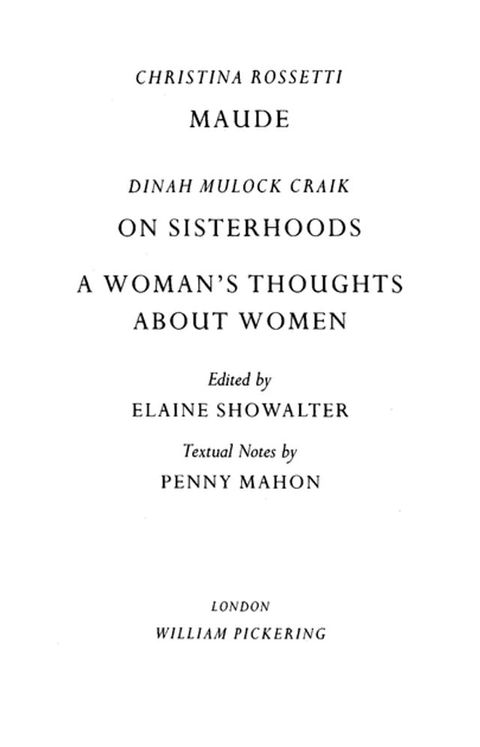 CHRISTINA ROSSETTI
MAUDE

DINAH MULOCK CRAIK
ON SISTERHOODS

A WOMAN'S THOUGHTS ABOUT WOMEN

Edited by
ELAINE SHOWALTER

Textual Notes by
PENNY MAHON

LONDON
WILLIAM PICKERING